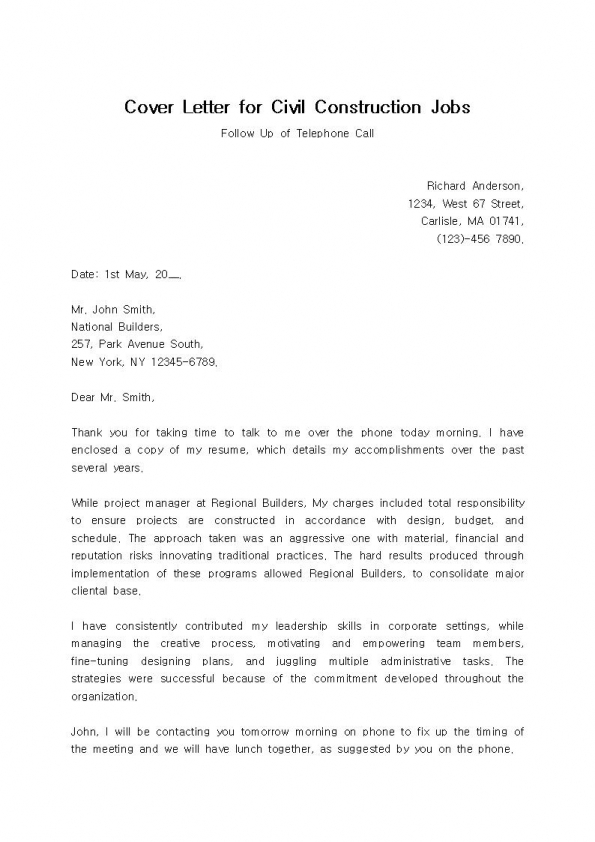 Cover Letter for Civil Construction Jobs

Follow Up of Telephone Call

Richard Anderson,
1234, West 67 Street,
Carlisle, MA 01741,
(123)-456 7890.

Date: 1st May, 20__.

Mr. John Smith,
National Builders,
257, Park Avenue South,
New York, NY 12345-6789.

Dear Mr. Smith,

Thank you for taking time to talk to me over the phone today morning. I have enclosed a copy of my resume, which details my accomplishments over the past several years.

While project manager at Regional Builders, My charges included total responsibility to ensure projects are constructed in accordance with design, budget, and schedule. The approach taken was an aggressive one with material, financial and reputation risks innovating traditional practices. The hard results produced through implementation of these programs allowed Regional Builders, to consolidate major cliental base.

I have consistently contributed my leadership skills in corporate settings, while managing the creative process, motivating and empowering team members, fine-tuning designing plans, and juggling multiple administrative tasks. The strategies were successful because of the commitment developed throughout the organization.

John, I will be contacting you tomorrow morning on phone to fix up the timing of the meeting and we will have lunch together, as suggested by you on the phone.